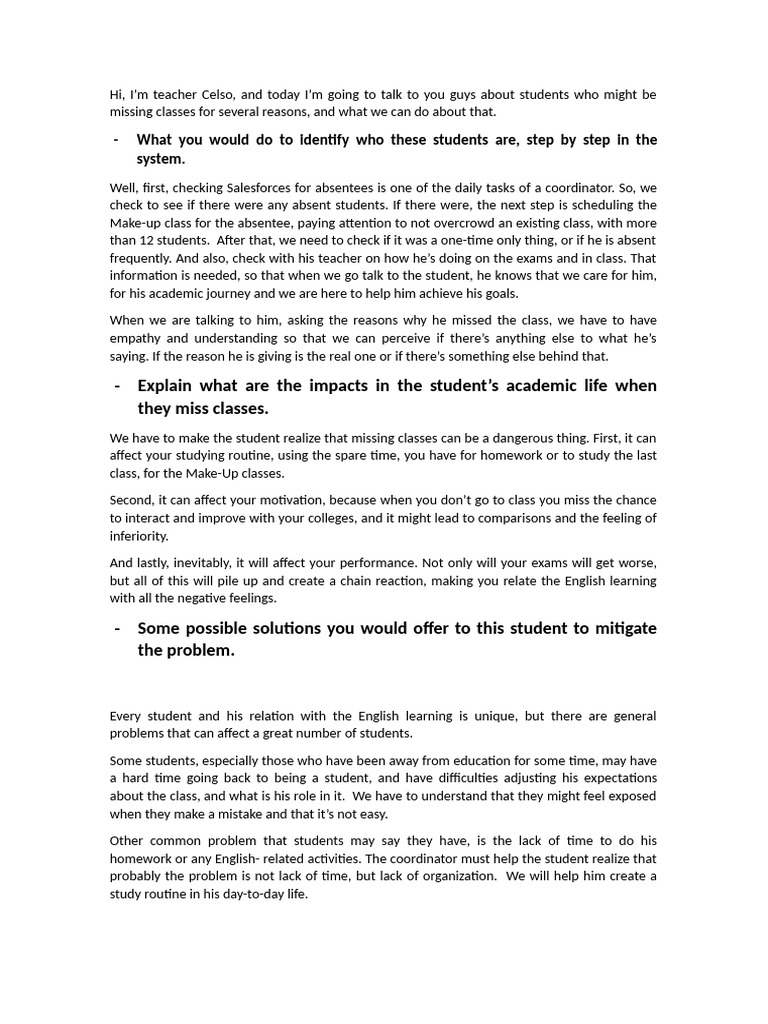 Hi, I'm teacher Celso, and today I'm going to talk to you guys about students who might be missing classes for several reasons, and what we can do about that.

- What you would do to identify who these students are, step by step in the system.

Well, first, checking Salesforces for absentees is one of the daily tasks of a coordinator. So, we check to see if there were any absent students. If there were, the next step is scheduling the Make-up class for the absentee, paying attention to not overcrowd an existing class, with more than 12 students. After that, we need to check if it was a one-time only thing, or if he is absent frequently. And also, check with his teacher on how he's doing on the exams and in class. That information is needed, so that when we go talk to the student, he knows that we care for him, for his academic journey and we are here to help him achieve his goals.

When we are talking to him, asking the reasons why he missed the class, we have to have empathy and understanding so that we can perceive if there's anything else to what he's saying. If the reason he is giving is the real one or if there's something else behind that.

- Explain what are the impacts in the student's academic life when they miss classes.

We have to make the student realize that missing classes can be a dangerous thing. First, it can affect your studying routine, using the spare time, you have for homework or to study the last class, for the Make-Up classes.

Second, it can affect your motivation, because when you don't go to class you miss the chance to interact and improve with your colleges, and it might lead to comparisons and the feeling of inferiority.

And lastly, inevitably, it will affect your performance. Not only will your exams will get worse, but all of this will pile up and create a chain reaction, making you relate the English learning with all the negative feelings.

- Some possible solutions you would offer to this student to mitigate the problem.

Every student and his relation with the English learning is unique, but there are general problems that can affect a great number of students.

Some students, especially those who have been away from education for some time, may have a hard time going back to being a student, and have difficulties adjusting his expectations about the class, and what is his role in it. We have to understand that they might feel exposed when they make a mistake and that it's not easy.

Other common problem that students may say they have, is the lack of time to do his homework or any English- related activities. The coordinator must help the student realize that probably the problem is not lack of time, but lack of organization. We will help him create a study routine in his day-to-day life.